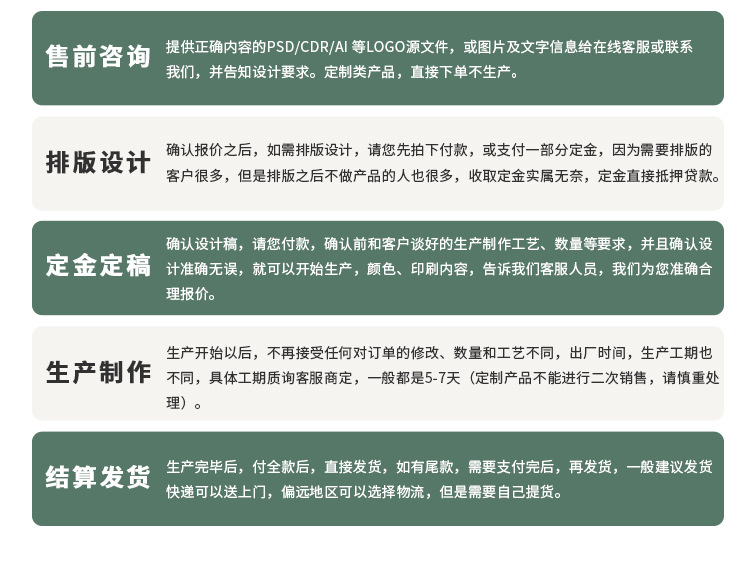 售前咨询

提供正确内容的PSD/CDR/AI等LOGO源文件，或图片及文字信息给在线客服或联系我们，并告知设计要求。定制类产品，直接下单不生产。

排版设计

确认报价之后，如需排版设计，请您先拍下付款，或支付一部分定金，因为需要排版的客户很多，但是排版之后不做产品的人也很多，收取定金实属无奈，定金直接抵押贷款。

定金定稿

确认设计稿，请您付款，确认前和客户谈好的生产制作工艺、数量等要求，并且确认设计准确无误，就可以开始生产，颜色、印刷内容，告诉我们客服人员，我们为您准确合理报价。

生产制作

生产开始以后，不再接受任何对订单的修改、数量和工艺不同，出厂时间，生产工期也不同，具体工期质询客服商定，一般都是5-7天（定制产品不能进行二次销售，请慎重处理）。

结算发货

生产完毕后，付全款后，直接发货，如有尾款，需要支付完后，再发货，一般建议发货快递可以送上门，偏远地区可以选择物流，但是需要自己提货。